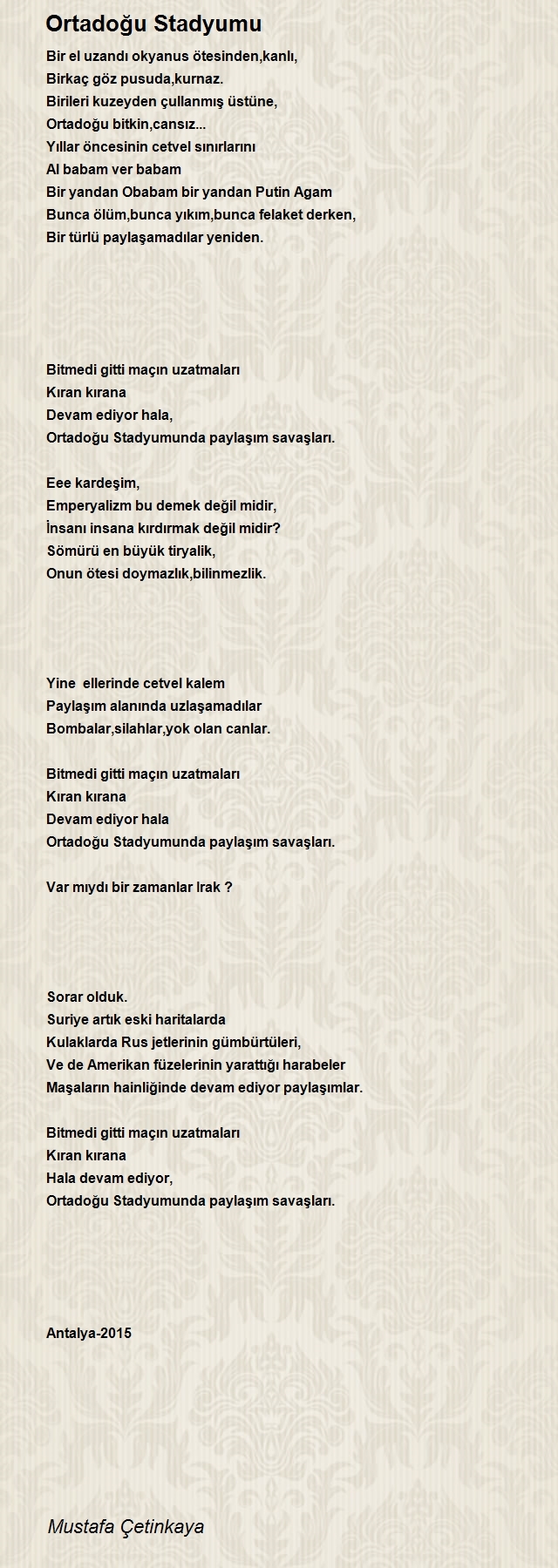 Ortadoğu Stadyumu

Bir el uzandı okyanus ötesinden,kanlı,
Birkaç göz pusuda,kurnaz.
Birileri kuzeyden çullanmış üstüne,
Ortadoğu bitkin,cansız...
Yıllar öncesinin cetvel sınırlarını
Al babam ver babam
Bir yandan Obabam bir yandan Putin Agam
Bunca ölüm,bunca yıkım,bunca felaket derken,
Bir türlü paylaşamadılar yeniden.

Bitmedi gitti maçın uzatmaları
Kıran kırana
Devam ediyor hala,
Ortadoğu Stadyumunda paylaşım savaşları.

Eee kardeşim,
Emperyalizm bu demek değil midir,
İnsanı insana kırdırmak değil midir?
Sömürü en büyük tiryalik,
Onun ötesi doymazlık,bilinmezlik.

Yine ellerinde cetvel kalem
Paylaşım alanında uzlaşamadılar
Bombalar,silahlar,yok olan canlar.

Bitmedi gitti maçın uzatmaları
Kıran kırana
Devam ediyor hala
Ortadoğu Stadyumunda paylaşım savaşları.

Var mıydı bir zamanlar Irak ?

Sorar olduk.
Suriye artık eski haritalarda
Kulaklarda Rus jetlerinin gümbürtüleri,
Ve de Amerikan füzelerinin yarattığı harabeler
Maşaların hainliğinde devam ediyor paylaşımlar.

Bitmedi gitti maçın uzatmaları
Kıran kırana
Hala devam ediyor,
Ortadoğu Stadyumunda paylaşım savaşları.

Antalya-2015

Mustafa Çetinkaya